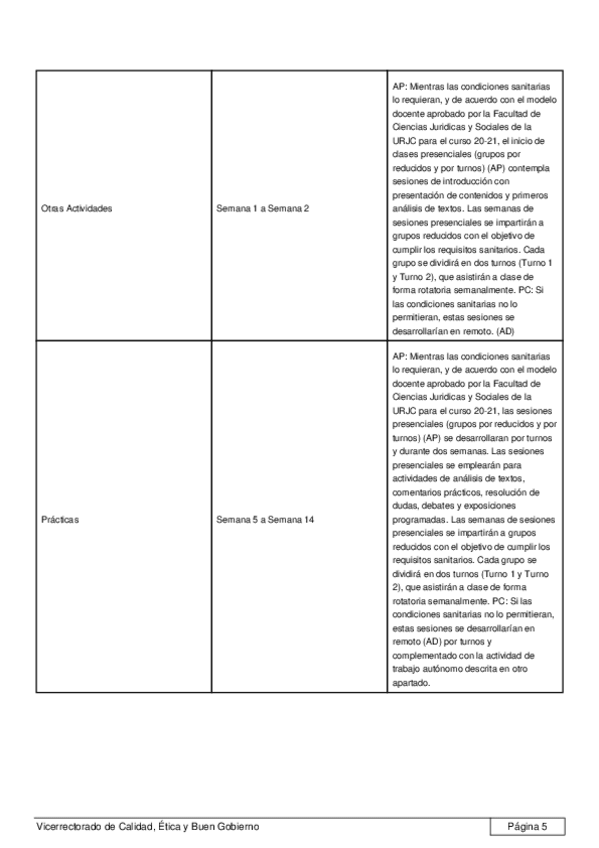 | | | |
|---|---|---|
| Otras Actividades | Semana 1 a Semana 2 | AP: Mientras las condiciones sanitarias lo requieran, y de acuerdo con el modelo docente aprobado por la Facultad de Ciencias Jurídicas y Sociales de la URJC para el curso 20-21, el inicio de clases presenciales (grupos por reducidos y por turnos) (AP) contempla sesiones de introducción con presentación de contenidos y primeros análisis de textos. Las semanas de sesiones presenciales se impartirán a grupos reducidos con el objetivo de cumplir los requisitos sanitarios. Cada grupo se dividirá en dos turnos (Turno 1 y Turno 2), que asistirán a clase de forma rotatoria semanalmente. PC: Si las condiciones sanitarias no lo permitieran, estas sesiones se desarrollarían en remoto. (AD) |
| Prácticas | Semana 5 a Semana 14 | AP: Mientras las condiciones sanitarias lo requieran, y de acuerdo con el modelo docente aprobado por la Facultad de Ciencias Jurídicas y Sociales de la URJC para el curso 20-21, las sesiones presenciales (grupos por reducidos y por turnos) (AP) se desarrollaran por turnos y durante dos semanas. Las sesiones presenciales se emplearán para actividades de análisis de textos, comentarios prácticos, resolución de dudas, debates y exposiciones programadas. Las semanas de sesiones presenciales se impartirán a grupos reducidos con el objetivo de cumplir los requisitos sanitarios. Cada grupo se dividirá en dos turnos (Turno 1 y Turno 2), que asistirán a clase de forma rotatoria semanalmente. PC: Si las condiciones sanitarias no lo permitieran, estas sesiones se desarrollarían en remoto (AD) por turnos y complementado con la actividad de trabajo autónomo descrita en otro apartado. |

Vicerrectorado de Calidad, Ética y Buen Gobierno

Página 5